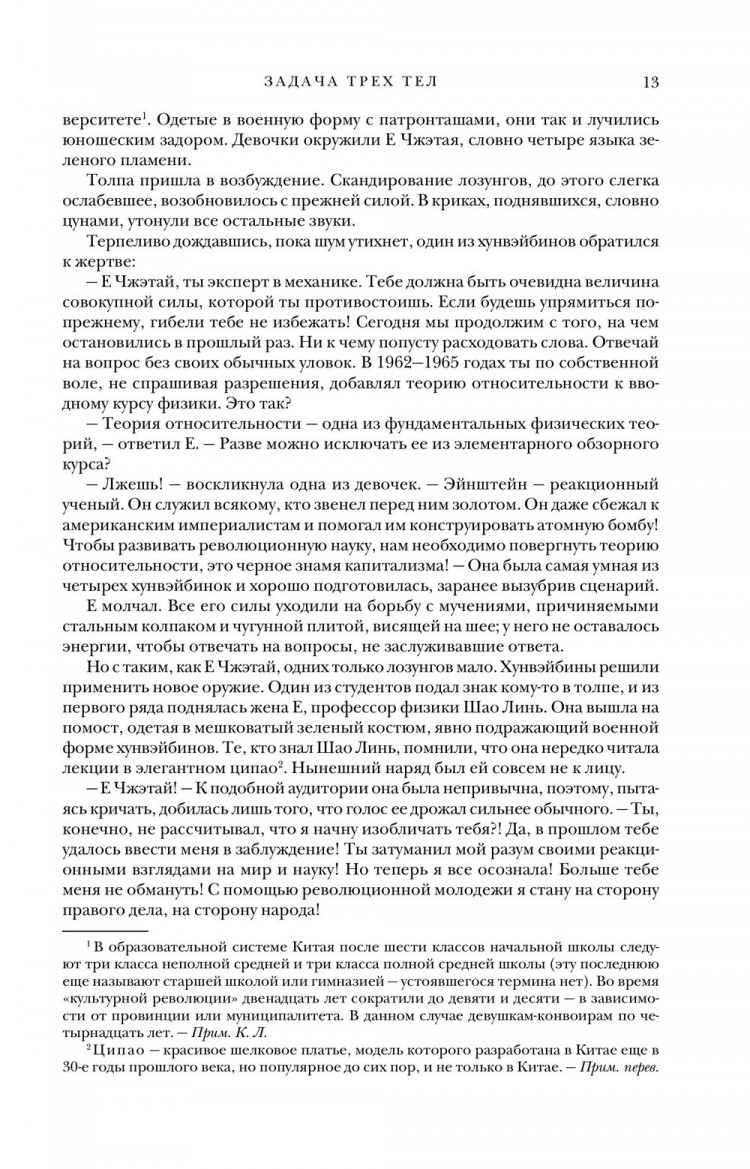 ЗАДАЧА ТРЕХ ТЕЛ

13

верситете$^1$. Одетые в военную форму с патронташами, они так и лучились юношеским задором. Девочки окружили Е Чжэтая, словно четыре языка зеленого пламени.

Толпа пришла в возбуждение. Скандирование лозунгов, до этого слегка ослабевшее, возобновилось с прежней силой. В криках, поднявшихся, словно цунами, утонули все остальные звуки.

Терпеливо дождавшись, пока шум утихнет, один из хунвэйбинов обратился к жертве:

— Е Чжэтай, ты эксперт в механике. Тебе должна быть очевидна величина совокупной силы, которой ты противостоишь. Если будешь упрямиться по-прежнему, гибели тебе не избежать! Сегодня мы продолжим с того, на чем остановились в прошлый раз. Ни к чему попусту расходовать слова. Отвечай на вопрос без своих обычных уловок. В 1962—1965 годах ты по собственной воле, не спрашивая разрешения, добавлял теорию относительности к вводному курсу физики. Это так?

— Теория относительности — одна из фундаментальных физических теорий, — ответил Е. — Разве можно исключать ее из элементарного обзорного курса?

— Лжешь! — воскликнула одна из девочек. — Эйнштейн — реакционный ученый. Он служил всякому, кто звенел перед ним золотом. Он даже сбежал к американским империалистам и помогал им конструировать атомную бомбу! Чтобы развивать революционную науку, нам необходимо повергнуть теорию относительности, это черное знамя капитализма! — Она была самая умная из четырех хунвэйбинок и хорошо подготовилась, заранее вызубрив сценарий.

Е молчал. Все его силы уходили на борьбу с мучениями, причиняемыми стальным колпаком и чугунной плитой, висящей на шее; у него не оставалось энергии, чтобы отвечать на вопросы, не заслуживавшие ответа.

Но с таким, как Е Чжэтай, одних только лозунгов мало. Хунвэйбины решили применить новое оружие. Один из студентов подал знак кому-то в толпе, и из первого ряда поднялась жена Е, профессор физики Шао Линь. Она вышла на помост, одетая в мешковатый зеленый костюм, явно подражающий военной форме хунвэйбинов. Те, кто знал Шао Линь, помнили, что она нередко читала лекции в элегантном ципао$^2$. Нынешний наряд был ей совсем не к лицу.

— Е Чжэтай! — К подобной аудитории она была непривычна, поэтому, пытаясь кричать, добилась лишь того, что голос ее дрожал сильнее обычного. — Ты, конечно, не рассчитывал, что я начну изобличать тебя?! Да, в прошлом тебе удалось ввести меня в заблуждение! Ты затуманил мой разум своими реакционными взглядами на мир и науку! Но теперь я все осознала! Больше тебе меня не обмануть! С помощью революционной молодежи я стану на сторону правого дела, на сторону народа!

$^1$ В образовательной системе Китая после шести классов начальной школы следуют три класса неполной средней и три класса полной средней школы (эту последнюю еще называют старшей школой или гимназией — устоявшегося термина нет). Во время «культурной революции» двенадцать лет сократили до девяти и десяти — в зависимости от провинции или муниципалитета. В данном случае девушкам-конвоирам по четырнадцать лет. — Прим. К. Л.

$^2$ Ципао — красивое шелковое платье, модель которого разработана в Китае еще в 30-е годы прошлого века, но популярное до сих пор, и не только в Китае. — Прим. перев.